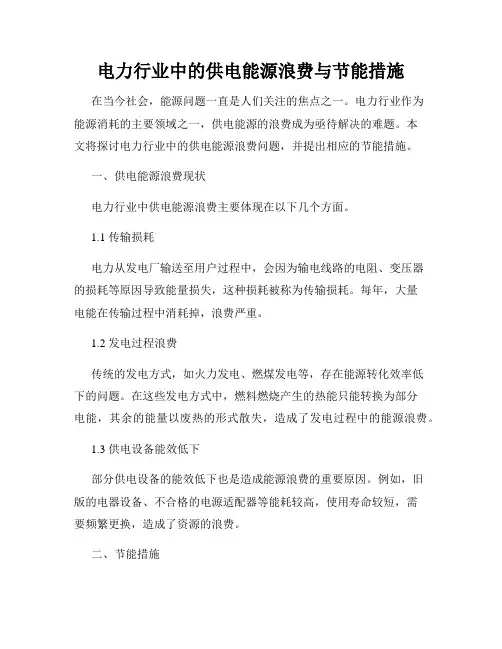 电力行业中的供电能源浪费与节能措施

在当今社会，能源问题一直是人们关注的焦点之一。电力行业作为能源消耗的主要领域之一，供电能源的浪费成为亟待解决的难题。本文将探讨电力行业中的供电能源浪费问题，并提出相应的节能措施。

一、供电能源浪费现状

电力行业中供电能源浪费主要体现在以下几个方面。

1.1 传输损耗

电力从发电厂输送至用户过程中，会因为输电线路的电阻、变压器的损耗等原因导致能量损失，这种损耗被称为传输损耗。每年，大量电能在传输过程中消耗掉，浪费严重。

1.2 发电过程浪费

传统的发电方式，如火力发电、燃煤发电等，存在能源转化效率低下的问题。在这些发电方式中，燃料燃烧产生的热能只能转换为部分电能，其余的能量以废热的形式散失，造成了发电过程中的能源浪费。

1.3 供电设备能效低下

部分供电设备的能效低下也是造成能源浪费的重要原因。例如，旧版的电器设备、不合格的电源适配器等能耗较高，使用寿命较短，需要频繁更换，造成了资源的浪费。

二、节能措施